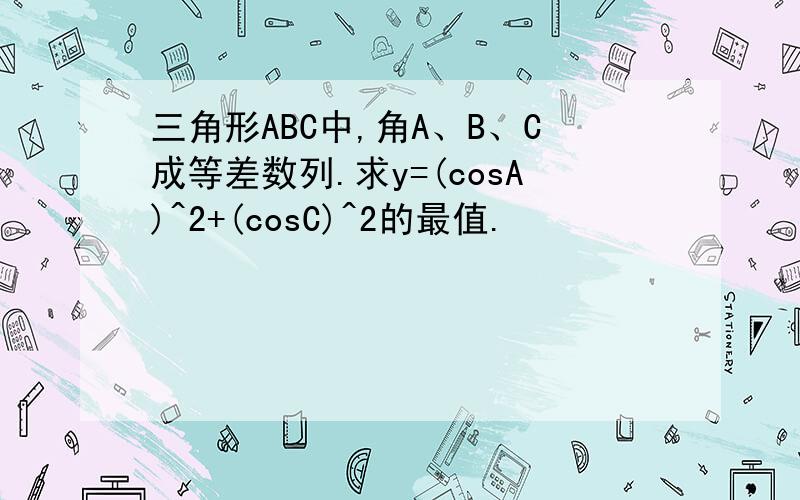 三角形ABC中,角A、B、C成等差数列.求y=(cosA)^2+(cosC)^2的最值.

STATIONERY